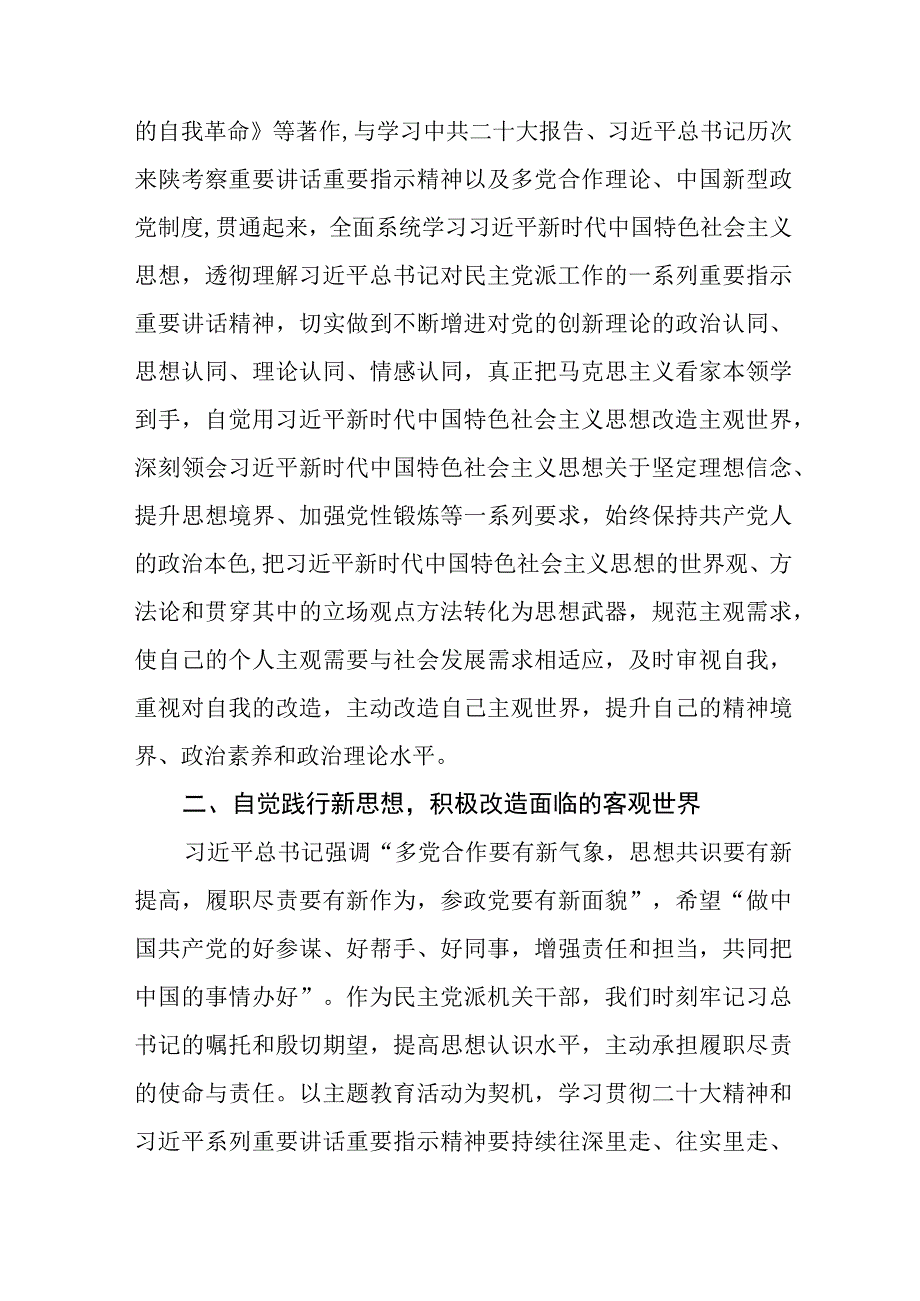 的自我革命》等著作,与学习中共二十大报告、习近平总书记历次来陕考察重要讲话重要指示精神以及多党合作理论、中国新型政党制度,贯通起来，全面系统学习习近平新时代中国特色社会主义思想，透彻理解习近平总书记对民主党派工作的一系列重要指示重要讲话精神，切实做到不断增进对党的创新理论的政治认同、思想认同、理论认同、情感认同，真正把马克思主义看家本领学到手，自觉用习近平新时代中国特色社会主义思想改造主观世界，深刻领会习近平新时代中国特色社会主义思想关于坚定理想信念、提升思想境界、加强党性锻炼等一系列要求，始终保持共产党人的政治本色,把习近平新时代中国特色社会主义思想的世界观、方法论和贯穿其中的立场观点方法转化为思想武器，规范主观需求，使自己的个人主观需要与社会发展需求相适应，及时审视自我，重视对自我的改造，主动改造自己主观世界，提升自己的精神境界、政治素养和政治理论水平。

二、自觉践行新思想，积极改造面临的客观世界

习近平总书记强调“多党合作要有新气象，思想共识要有新提高，履职尽责要有新作为，参政党要有新面貌”，希望“做中国共产党的好参谋、好帮手、好同事，增强责任和担当，共同把中国的事情办好”。作为民主党派机关干部，我们时刻牢记习总书记的嘱托和殷切期望，提高思想认识水平，主动承担履职尽责的使命与责任。以主题教育活动为契机，学习贯彻二十大精神和习近平系列重要讲话重要指示精神要持续往深里走、往实里走、